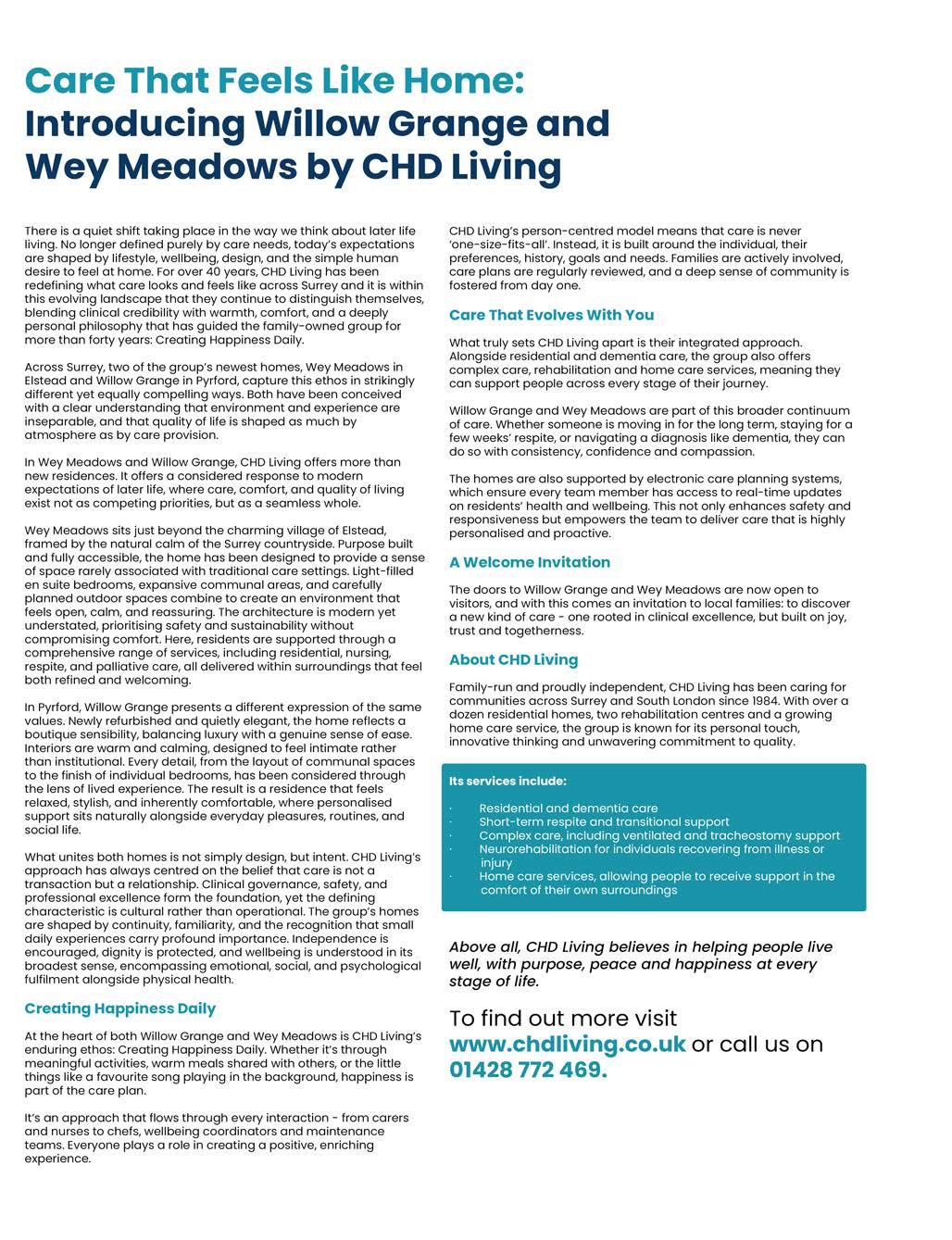 Care That Feels Like Home:
Introducing Willow Grange and Wey Meadows by CHD Living

There is a quiet shift taking place in the way we think about later life living. No longer defined purely by care needs, today's expectations are shaped by lifestyle, wellbeing, design, and the simple human desire to feel at home. For over 40 years, CHD Living has been redefining what care looks and feels like across Surrey and it is within this evolving landscape that they continue to distinguish themselves, blending clinical credibility with warmth, comfort, and a deeply personal philosophy that has guided the family-owned group for more than forty years: Creating Happiness Daily.

Across Surrey, two of the group's newest homes, Wey Meadows in Elstead and Willow Grange in Pyrford, capture this ethos in strikingly different yet equally compelling ways. Both have been conceived with a clear understanding that environment and experience are inseparable, and that quality of life is shaped as much by atmosphere as by care provision.

In Wey Meadows and Willow Grange, CHD Living offers more than new residences. It offers a considered response to modern expectations of later life, where care, comfort, and quality of living exist not as competing priorities, but as a seamless whole.

Wey Meadows sits just beyond the charming village of Elstead, framed by the natural calm of the Surrey countryside. Purpose built and fully accessible, the home has been designed to provide a sense of space rarely associated with traditional care settings. Light-filled en suite bedrooms, expansive communal areas, and carefully planned outdoor spaces combine to create an environment that feels open, calm, and reassuring. The architecture is modern yet understated, prioritising safety and sustainability without compromising comfort. Here, residents are supported through a comprehensive range of services, including residential, nursing, respite, and palliative care, all delivered within surroundings that feel both refined and welcoming.

In Pyrford, Willow Grange presents a different expression of the same values. Newly refurbished and quietly elegant, the home reflects a boutique sensibility, balancing luxury with a genuine sense of ease. Interiors are warm and calming, designed to feel intimate rather than institutional. Every detail, from the layout of communal spaces to the finish of individual bedrooms, has been considered through the lens of lived experience. The result is a residence that feels relaxed, stylish, and inherently comfortable, where personalised support sits naturally alongside everyday pleasures, routines, and social life.

What unites both homes is not simply design, but intent. CHD Living's approach has always centred on the belief that care is not a transaction but a relationship. Clinical governance, safety, and professional excellence form the foundation, yet the defining characteristic is cultural rather than operational. The group's homes are shaped by continuity, familiarity, and the recognition that small daily experiences carry profound importance. Independence is encouraged, dignity is protected, and wellbeing is understood in its broadest sense, encompassing emotional, social, and psychological fulfilment alongside physical health.

Creating Happiness Daily

At the heart of both Willow Grange and Wey Meadows is CHD Living's enduring ethos: Creating Happiness Daily. Whether it's through meaningful activities, warm meals shared with others, or the little things like a favourite song playing in the background, happiness is part of the care plan.

It's an approach that flows through every interaction - from carers and nurses to chefs, wellbeing coordinators and maintenance teams. Everyone plays a role in creating a positive, enriching experience.

CHD Living's person-centred model means that care is never 'one-size-fits-all'. Instead, it is built around the individual, their preferences, history, goals and needs. Families are actively involved, care plans are regularly reviewed, and a deep sense of community is fostered from day one.

Care That Evolves With You

What truly sets CHD Living apart is their integrated approach. Alongside residential and dementia care, the group also offers complex care, rehabilitation and home care services, meaning they can support people across every stage of their journey.

Willow Grange and Wey Meadows are part of this broader continuum of care. Whether someone is moving in for the long term, staying for a few weeks' respite, or navigating a diagnosis like dementia, they can do so with consistency, confidence and compassion.

The homes are also supported by electronic care planning systems, which ensure every team member has access to real-time updates on residents' health and wellbeing. This not only enhances safety and responsiveness but empowers the team to deliver care that is highly personalised and proactive.

A Welcome Invitation

The doors to Willow Grange and Wey Meadows are now open to visitors, and with this comes an invitation to local families: to discover a new kind of care - one rooted in clinical excellence, but built on joy, trust and togetherness.

About CHD Living

Family-run and proudly independent, CHD Living has been caring for communities across Surrey and South London since 1984. With over a dozen residential homes, two rehabilitation centres and a growing home care service, the group is known for its personal touch, innovative thinking and unwavering commitment to quality.

Its services include:

· Residential and dementia care
· Short-term respite and transitional support
· Complex care, including ventilated and tracheostomy support
· Neurorehabilitation for individuals recovering from illness or injury
· Home care services, allowing people to receive support in the comfort of their own surroundings

Above all, CHD Living believes in helping people live well, with purpose, peace and happiness at every stage of life.

To find out more visit www.chdliving.co.uk or call us on 01428 772 469.